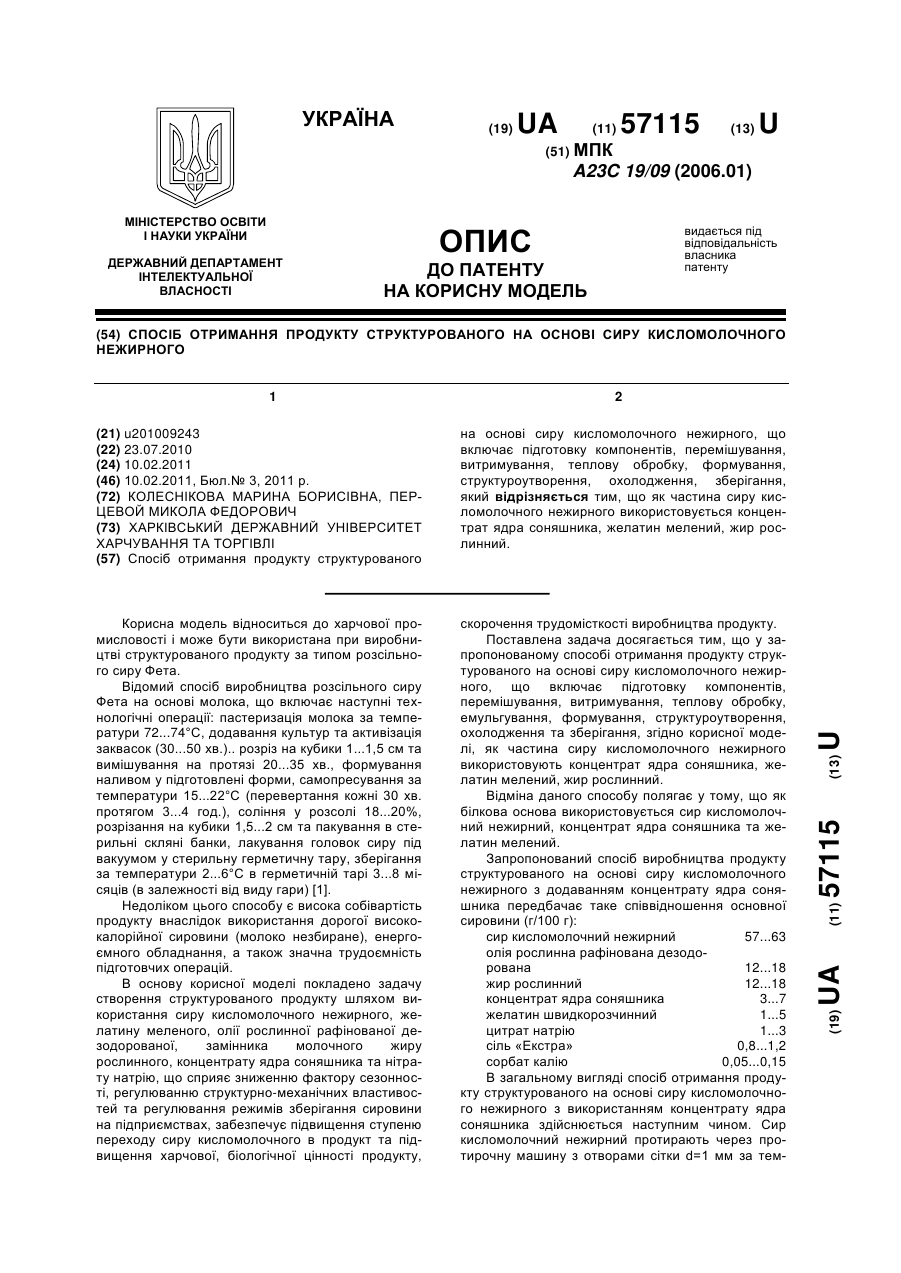 УКРАЇНА

(19) UA (11) 57115 (13) U

(51) МПК
A23C 19/09 (2006.01)

МІНІСТЕРСТВО ОСВІТИ І НАУКИ УКРАЇНИ

ДЕРЖАВНИЙ ДЕПАРТАМЕНТ ІНТЕЛЕКТУАЛЬНОЇ ВЛАСНОСТІ

ОПИС
ДО ПАТЕНТУ
НА КОРИСНУ МОДЕЛЬ

видається під відповідальність власника патенту

(54) СПОСІБ ОТРИМАННЯ ПРОДУКТУ СТРУКТУРОВАНОГО НА ОСНОВІ СИРУ КИСЛОМОЛОЧНОГО НЕЖИРНОГО

1

(21) u201009243
(22) 23.07.2010
(24) 10.02.2011
(46) 10.02.2011, Бюл.№ 3, 2011 р.
(72) КОЛЕСНІКОВА МАРИНА БОРИСІВНА, ПЕРЦЕВОЙ МИКОЛА ФЕДОРОВИЧ
(73) ХАРКІВСЬКИЙ ДЕРЖАВНИЙ УНІВЕРСИТЕТ ХАРЧУВАННЯ ТА ТОРГІВЛІ
(57) Спосіб отримання продукту структурованого

2

на основі сиру кисломолочного нежирного, що включає підготовку компонентів, перемішування, витримування, теплову обробку, формування, структуроутворення, охолодження, зберігання, який відрізняється тим, що як частина сиру кисломолочного нежирного використовується концентрат ядра соняшника, желатин мелений, жир рослинний.

Корисна модель відноситься до харчової промисловості і може бути використана при виробництві структурованого продукту за типом розсільного сиру Фета.

Відомий спосіб виробництва розсільного сиру Фета на основі молока, що включає наступні технологічні операції: пастеризація молока за температури 72...74°С, додавання культур та активізація заквасок (30...50 хв.).. розріз на кубики 1...1,5 см та вимішування на протязі 20...35 хв., формування наливом у підготовлені форми, самопресування за температури 15...22°С (перевертання кожні 30 хв. протягом 3...4 год.), соління у розсолі 18...20%, розрізання на кубики 1,5...2 см та пакування в стерильні скляні банки, лакування головок сиру під вакуумом у стерильну герметичну тару, зберігання за температури 2...6°С в герметичній тарі 3...8 місяців (в залежності від виду гари) [1].

Недоліком цього способу є висока собівартість продукту внаслідок використання дорогої висококалорійної сировини (молоко незбиране), енергоємного обладнання, а також значна трудоємність підготовчих операцій.

В основу корисної моделі покладено задачу створення структурованого продукту шляхом використання сиру кисломолочного нежирного, желатину меленого, олії рослинної рафінованої дезодорованої, замінника молочного жиру рослинного, концентрату ядра соняшника та нітрату натрію, що сприяє зниженню фактору сезонності, регулюванню структурно-механічних властивостей та регулювання режимів зберігання сировини на підприємствах, забезпечує підвищення ступеню переходу сиру кисломолочного в продукт та підвищення харчової, біологічної цінності продукту, скорочення трудомісткості виробництва продукту.

Поставлена задача досягається тим, що у запропонованому способі отримання продукту структурованого на основі сиру кисломолочного нежирного, що включає підготовку компонентів, перемішування, витримування, теплову обробку, емульгування, формування, структуроутворення, охолодження та зберігання, згідно корисної моделі, як частина сиру кисломолочного нежирного використовують концентрат ядра соняшника, желатин мелений, жир рослинний.

Відміна даного способу полягає у тому, що як білкова основа використовується сир кисломолочний нежирний, концентрат ядра соняшника та желатин мелений.

Запропонований спосіб виробництва продукту структурованого на основі сиру кисломолочного нежирного з додаванням концентрату ядра соняшника передбачає таке співвідношення основної сировини (г/100 г):

| | |
|---|---|
| сир кисломолочний нежирний | 57...63 |
| олія рослинна рафінована дезодорована | 12...18 |
| жир рослинний | 12...18 |
| концентрат ядра соняшника | 3...7 |
| желатин швидкорозчинний | 1...5 |
| цитрат натрію | 1...3 |
| сіль «Екстра» | 0,8...1,2 |
| сорбат калію | 0,05...0,15 |

В загальному вигляді спосіб отримання продукту структурованого на основі сиру кисломолочного нежирного з використанням концентрату ядра соняшника здійснюється наступним чином. Сир кисломолочний нежирний протирають через протирочну машину з отворами сітки d=1 мм за тем-

(19) UA (11) 57115 (13) U